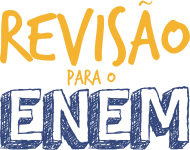 REVISÃO
PARA O
ENEM